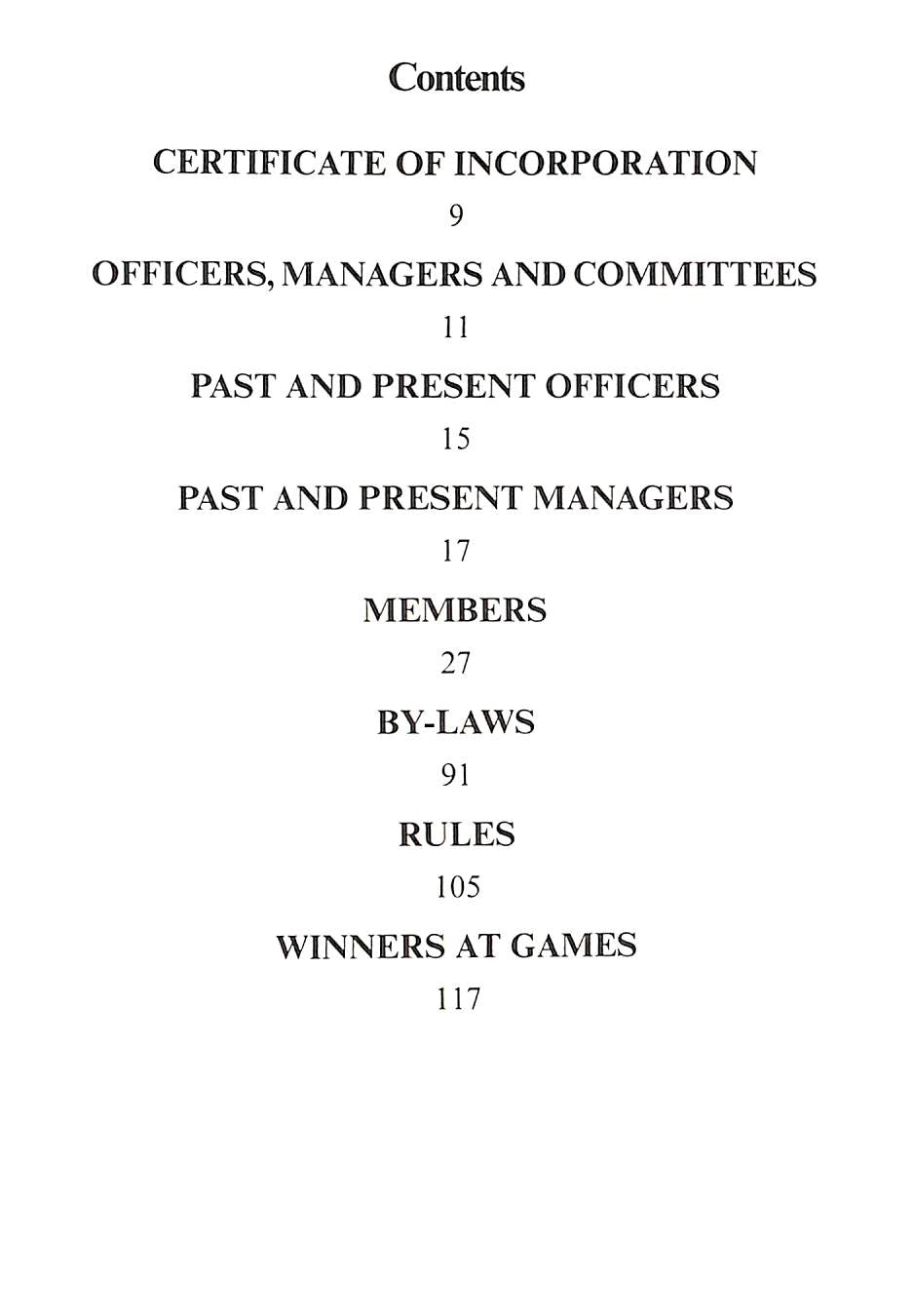 Contents

CERTIFICATE OF INCORPORATION

9

OFFICERS, MANAGERS AND COMMITTEES

11

PAST AND PRESENT OFFICERS

15

PAST AND PRESENT MANAGERS

17

MEMBERS

27

BY-LAWS

91

RULES

105

WINNERS AT GAMES

117